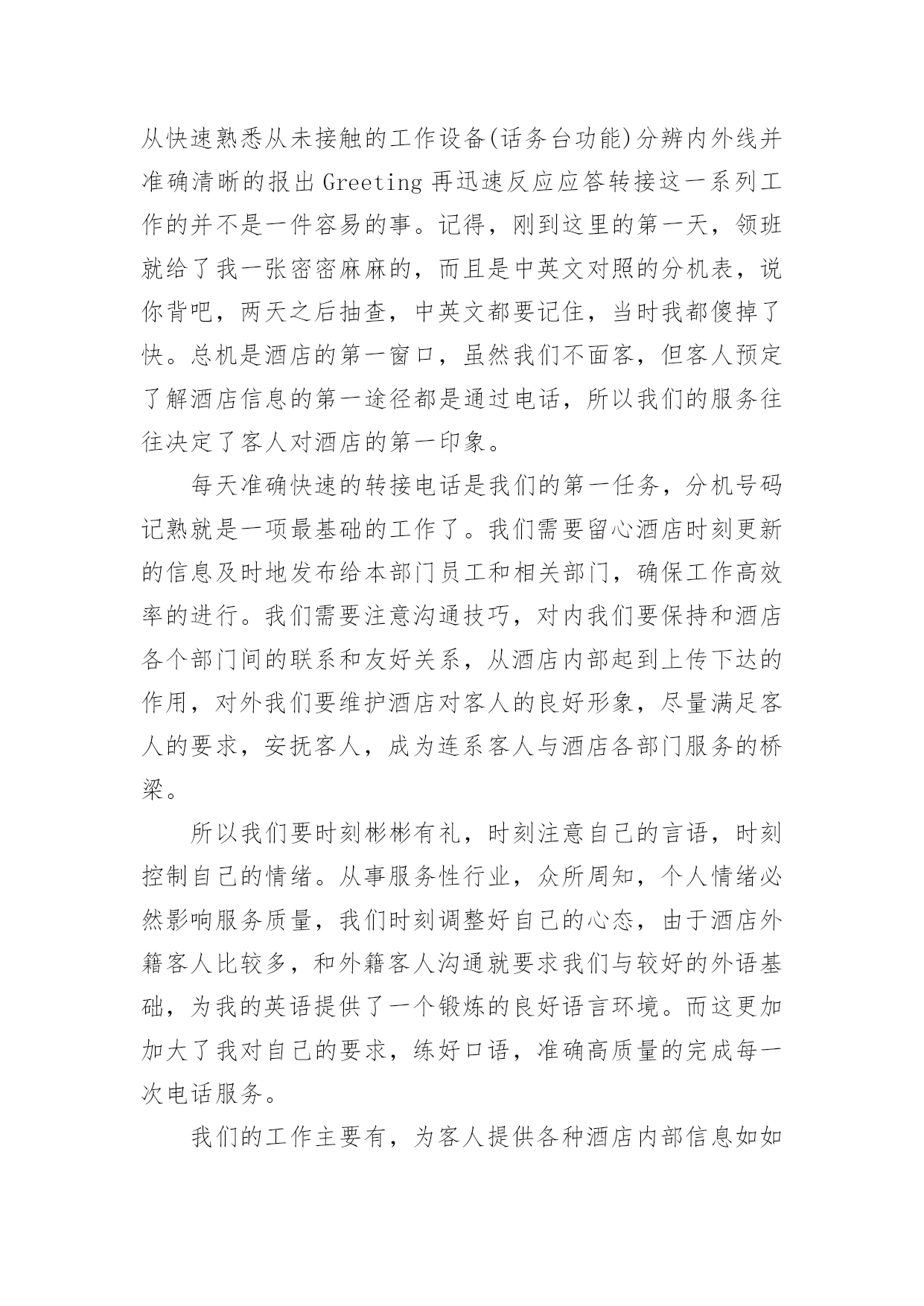 从快速熟悉从未接触的工作设备(话务台功能)分辨内外线并准确清晰的报出 Greeting 再迅速反应应答转接这一系列工作的并不是一件容易的事。记得，刚到这里的第一天，领班就给了我一张密密麻麻的，而且是中英文对照的分机表，说你背吧，两天之后抽查，中英文都要记住，当时我都傻掉了快。总机是酒店的第一窗口，虽然我们不面客，但客人预定了解酒店信息的第一途径都是通过电话，所以我们的服务往往决定了客人对酒店的第一印象。

每天准确快速的转接电话是我们的第一任务，分机号码记熟就是一项最基础的工作了。我们需要留心酒店时刻更新的信息及时地发布给本部门员工和相关部门，确保工作高效率的进行。我们需要注意沟通技巧，对内我们要保持和酒店各个部门间的联系和友好关系，从酒店内部起到上传下达的作用，对外我们要维护酒店对客人的良好形象，尽量满足客人的要求，安抚客人，成为连系客人与酒店各部门服务的桥梁。

所以我们要时刻彬彬有礼，时刻注意自己的言语，时刻控制自己的情绪。从事服务性行业，众所周知，个人情绪必然影响服务质量，我们时刻调整好自己的心态，由于酒店外籍客人比较多，和外籍客人沟通就要求我们与较好的外语基础，为我的英语提供了一个锻炼的良好语言环境。而这更加加大了我对自己的要求，练好口语，准确高质量的完成每一次电话服务。

我们的工作主要有，为客人提供各种酒店内部信息如如